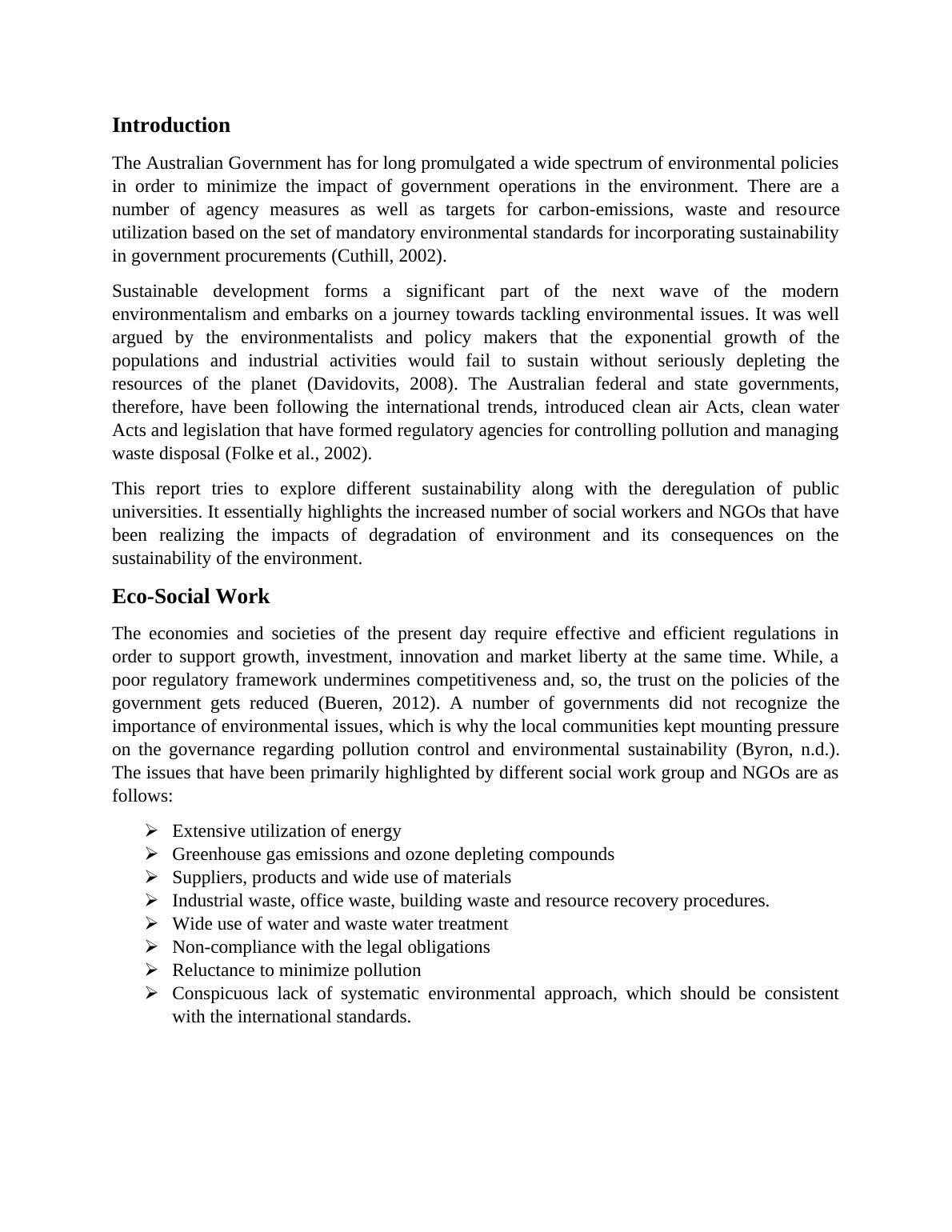 Introduction

The Australian Government has for long promulgated a wide spectrum of environmental policies in order to minimize the impact of government operations in the environment. There are a number of agency measures as well as targets for carbon-emissions, waste and resource utilization based on the set of mandatory environmental standards for incorporating sustainability in government procurements (Cuthill, 2002).

Sustainable development forms a significant part of the next wave of the modern environmentalism and embarks on a journey towards tackling environmental issues. It was well argued by the environmentalists and policy makers that the exponential growth of the populations and industrial activities would fail to sustain without seriously depleting the resources of the planet (Davidovits, 2008). The Australian federal and state governments, therefore, have been following the international trends, introduced clean air Acts, clean water Acts and legislation that have formed regulatory agencies for controlling pollution and managing waste disposal (Folke et al., 2002).

This report tries to explore different sustainability along with the deregulation of public universities. It essentially highlights the increased number of social workers and NGOs that have been realizing the impacts of degradation of environment and its consequences on the sustainability of the environment.

Eco-Social Work

The economies and societies of the present day require effective and efficient regulations in order to support growth, investment, innovation and market liberty at the same time. While, a poor regulatory framework undermines competitiveness and, so, the trust on the policies of the government gets reduced (Bueren, 2012). A number of governments did not recognize the importance of environmental issues, which is why the local communities kept mounting pressure on the governance regarding pollution control and environmental sustainability (Byron, n.d.). The issues that have been primarily highlighted by different social work group and NGOs are as follows:

➢ Extensive utilization of energy
➢ Greenhouse gas emissions and ozone depleting compounds
➢ Suppliers, products and wide use of materials
➢ Industrial waste, office waste, building waste and resource recovery procedures.
➢ Wide use of water and waste water treatment
➢ Non-compliance with the legal obligations
➢ Reluctance to minimize pollution
➢ Conspicuous lack of systematic environmental approach, which should be consistent with the international standards.